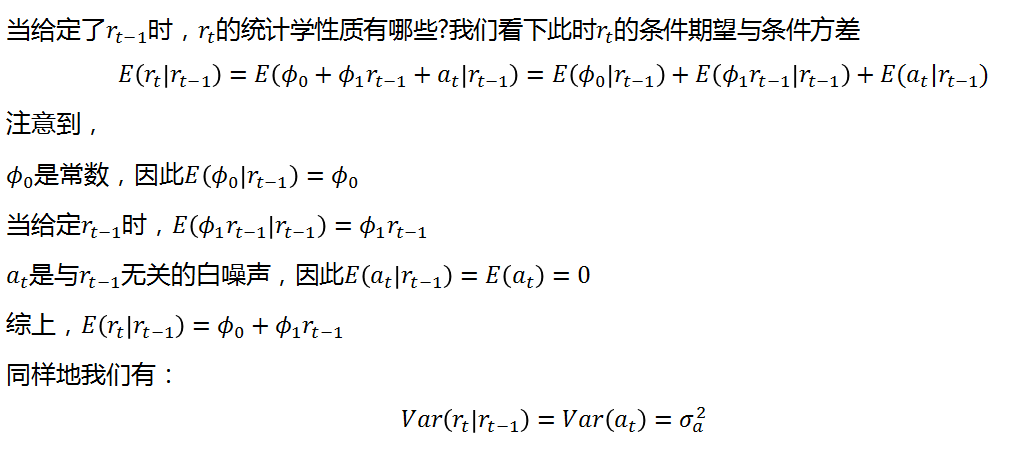 当给定了$r_{t-1}$时，$r_t$的统计学性质有哪些?我们看下此时$r_t$的条件期望与条件方差

$E(r_t|r_{t-1}) = E(\phi_0 + \phi_1 r_{t-1} + a_t|r_{t-1}) = E(\phi_0|r_{t-1}) + E(\phi_1 r_{t-1}|r_{t-1}) + E(a_t|r_{t-1})$

注意到，

$\phi_0$是常数，因此$E(\phi_0|r_{t-1}) = \phi_0$

当给定$r_{t-1}$时，$E(\phi_1 r_{t-1}|r_{t-1}) = \phi_1 r_{t-1}$

$a_t$是与$r_{t-1}$无关的白噪声，因此$E(a_t|r_{t-1}) = E(a_t) = 0$

综上，$E(r_t|r_{t-1}) = \phi_0 + \phi_1 r_{t-1}$

同样地我们有：

$Var(r_t|r_{t-1}) = Var(a_t) = \sigma_a^2$